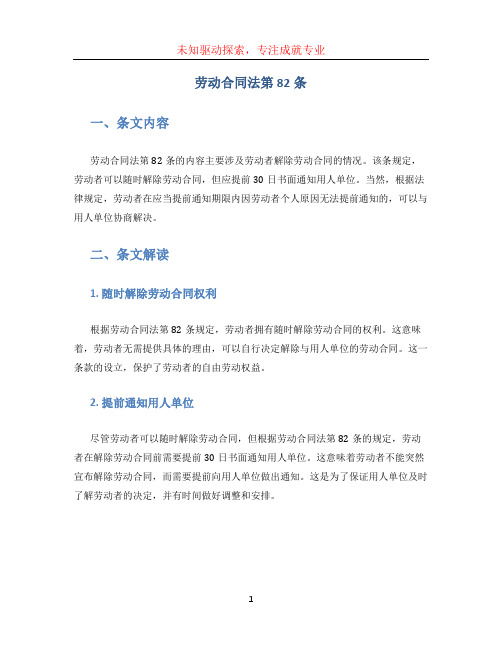 未知驱动探索，专注成就专业

劳动合同法第 82 条

一、条文内容

劳动合同法第 82 条的内容主要涉及劳动者解除劳动合同的情况。该条规定，劳动者可以随时解除劳动合同，但应提前 30 日书面通知用人单位。当然，根据法律规定，劳动者在应当提前通知期限内因劳动者个人原因无法提前通知的，可以与用人单位协商解决。

二、条文解读

1. 随时解除劳动合同权利

根据劳动合同法第 82 条规定，劳动者拥有随时解除劳动合同的权利。这意味着，劳动者无需提供具体的理由，可以自行决定解除与用人单位的劳动合同。这一条款的设立，保护了劳动者的自由劳动权益。

2. 提前通知用人单位

尽管劳动者可以随时解除劳动合同，但根据劳动合同法第 82 条的规定，劳动者在解除劳动合同前需要提前 30 日书面通知用人单位。这意味着劳动者不能突然宣布解除劳动合同，而需要提前向用人单位做出通知。这是为了保证用人单位及时了解劳动者的决定，并有时间做好调整和安排。

1